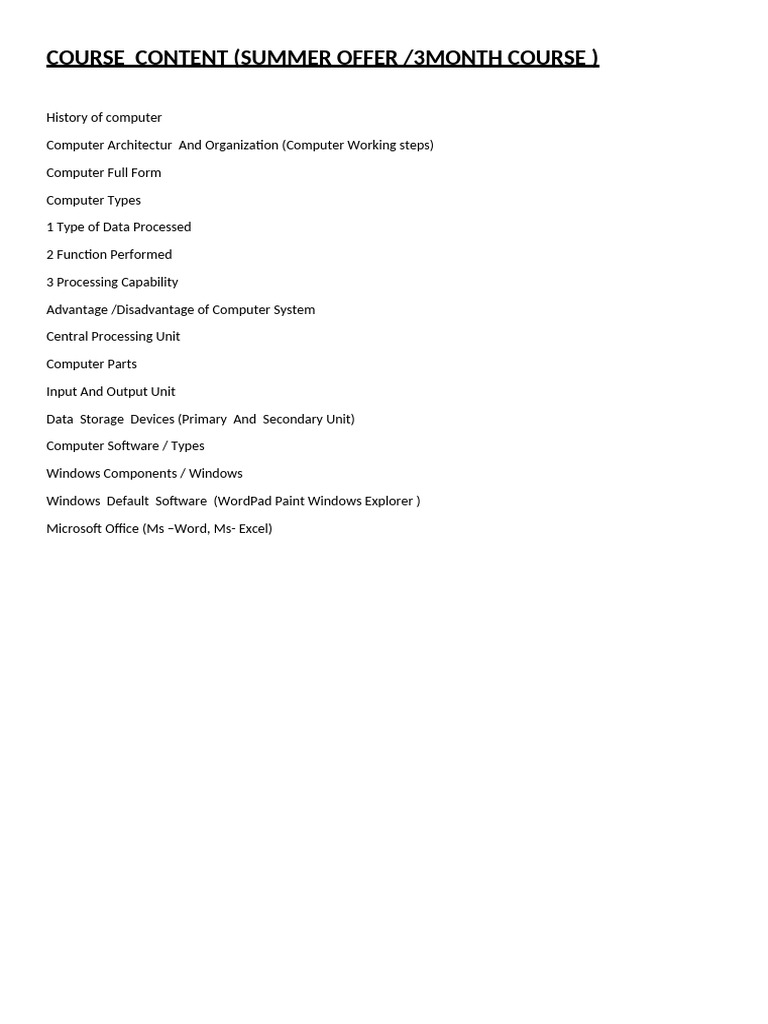 COURSE CONTENT (SUMMER OFFER /3MONTH COURSE )

History of computer

Computer Architectur And Organization (Computer Working steps)

Computer Full Form

Computer Types

1 Type of Data Processed

2 Function Performed

3 Processing Capability

Advantage /Disadvantage of Computer System

Central Processing Unit

Computer Parts

Input And Output Unit

Data Storage Devices (Primary And Secondary Unit)

Computer Software / Types

Windows Components / Windows

Windows Default Software (WordPad Paint Windows Explorer )

Microsoft Office (Ms –Word, Ms- Excel)